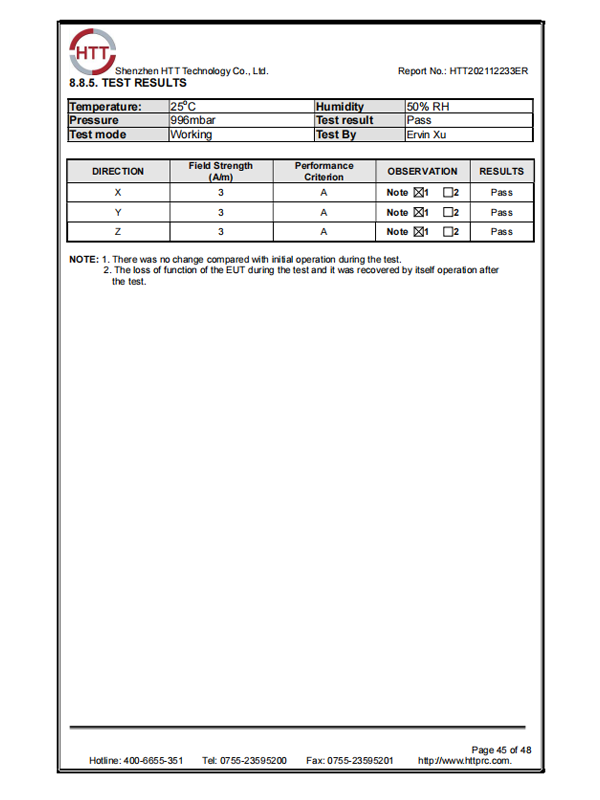 HTT Shenzhen HTT Technology Co., Ltd.

Report No.: HTT202112233ER

8.8.5. TEST RESULTS

| Temperature: | 25°C | Humidity | 50% RH |
|---|---|---|---|
| Pressure | 996mbar | Test result | Pass |
| Test mode | Working | Test By | Ervin Xu |

| DIRECTION | Field Strength (A/m) | Performance Criterion | OBSERVATION | RESULTS |
|---|---|---|---|---|
| X | 3 | A | Note ☒1 ☐2 | Pass |
| Y | 3 | A | Note ☒1 ☐2 | Pass |
| Z | 3 | A | Note ☒1 ☐2 | Pass |

NOTE: 1. There was no change compared with initial operation during the test.
2. The loss of function of the EUT during the test and it was recovered by itself operation after the test.

Page 45 of 48

Hotline: 400-6655-351 Tel: 0755-23595200 Fax: 0755-23595201 http://www.httprc.com.